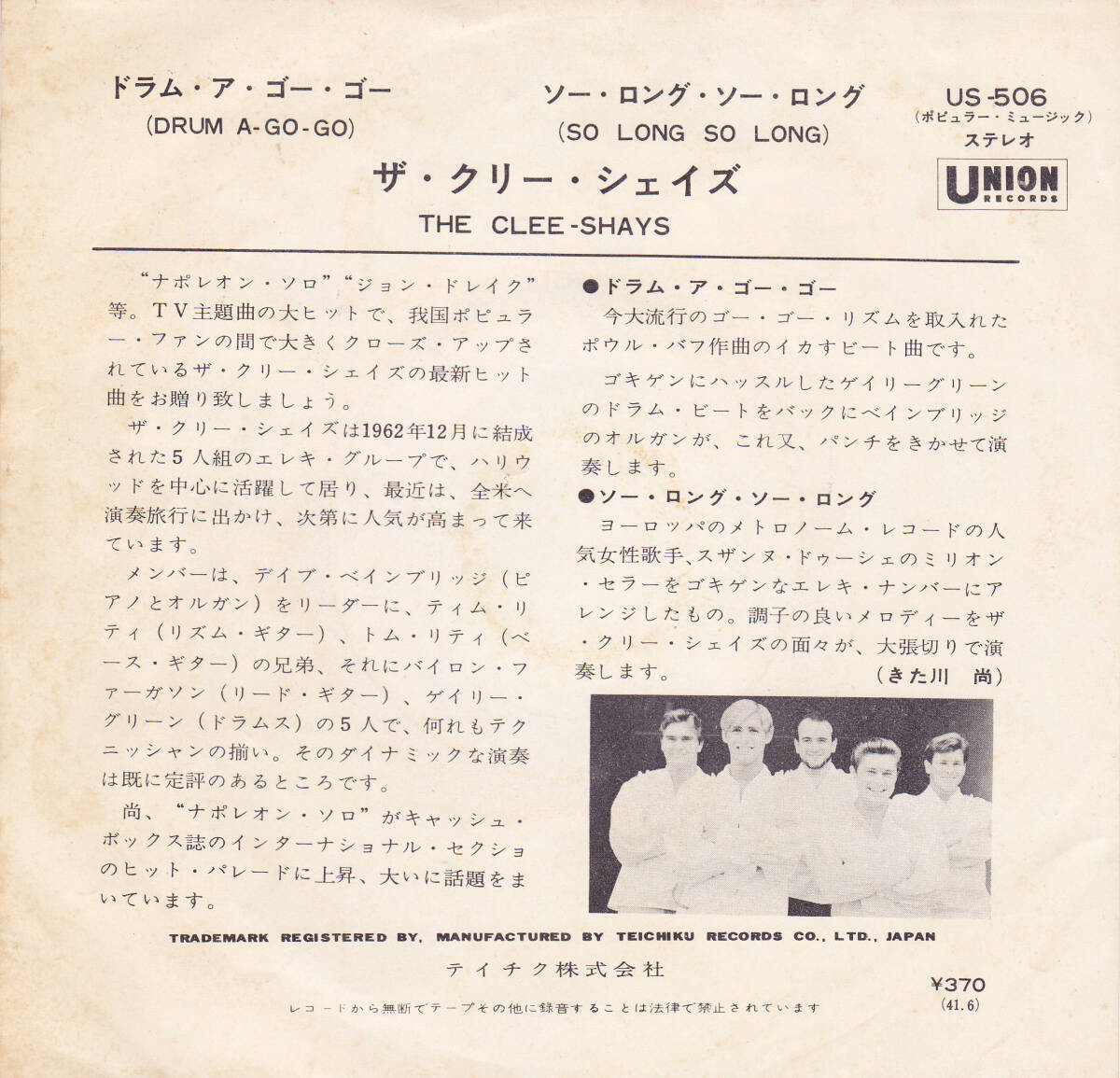 ドラム・ア・ゴー・ゴー
(DRUM A-GO-GO)

ソー・ロング・ソー・ロング
(SO LONG SO LONG)

US-506
(ポピュラー・ミュージック)
ステレオ

UNION RECORDS

ザ・クリー・シェイズ
THE CLEE-SHAYS

“ナポレオン・ソロ”“ジョン・ドレイク”等。TV主題曲の大ヒットで、我国ポピュラー・ファンの間で大きくクローズ・アップされているザ・クリー・シェイズの最新ヒット曲をお贈り致しましょう。

ザ・クリー・シェイズは1962年12月に結成された5人組のエレキ・グループで、ハリウッドを中心に活躍して居り、最近は、全米へ演奏旅行に出かけ、次第に人気が高まって来ています。

メンバーは、デイブ・ベインブリッジ(ピアノとオルガン)をリーダーに、ティム・リティ(リズム・ギター)、トム・リティ(ベース・ギター)の兄弟、それにバイロン・ファーガソン(リード・ギター)、ゲイリー・グリーン(ドラムス)の5人で、何れもテクニッシャンの揃い。そのダイナミックな演奏は既に定評のあるところです。

尚、“ナポレオン・ソロ”がキャッシュ・ボックス誌のインターナショナル・セクショのヒット・パレードに上昇、大いに話題をまいています。

●ドラム・ア・ゴー・ゴー
今大流行のゴー・ゴー・リズムを取入れたポウル・バフ作曲のイカすビート曲です。

ゴキゲンにハッスルしたゲイリーグリーンのドラム・ビートをバックにベインブリッジのオルガンが、これ又、パンチをきかせて演奏します。

●ソー・ロング・ソー・ロング
ヨーロッパのメトロノーム・レコードの人気女性歌手、スザンヌ・ドゥーシェのミリオン・セラーをゴキゲンなエレキ・ナンバーにアレンジしたもの。調子の良いメロディーをザ・クリー・シェイズの面々が、大張切りで演奏します。
(きた川 尚)

TRADEMARK REGISTERED BY, MANUFACTURED BY TEICHIKU RECORDS CO., LTD., JAPAN
テイチク株式会社

¥370
(41.6)

レコードから無断でテープその他に録音することは法律で禁止されています